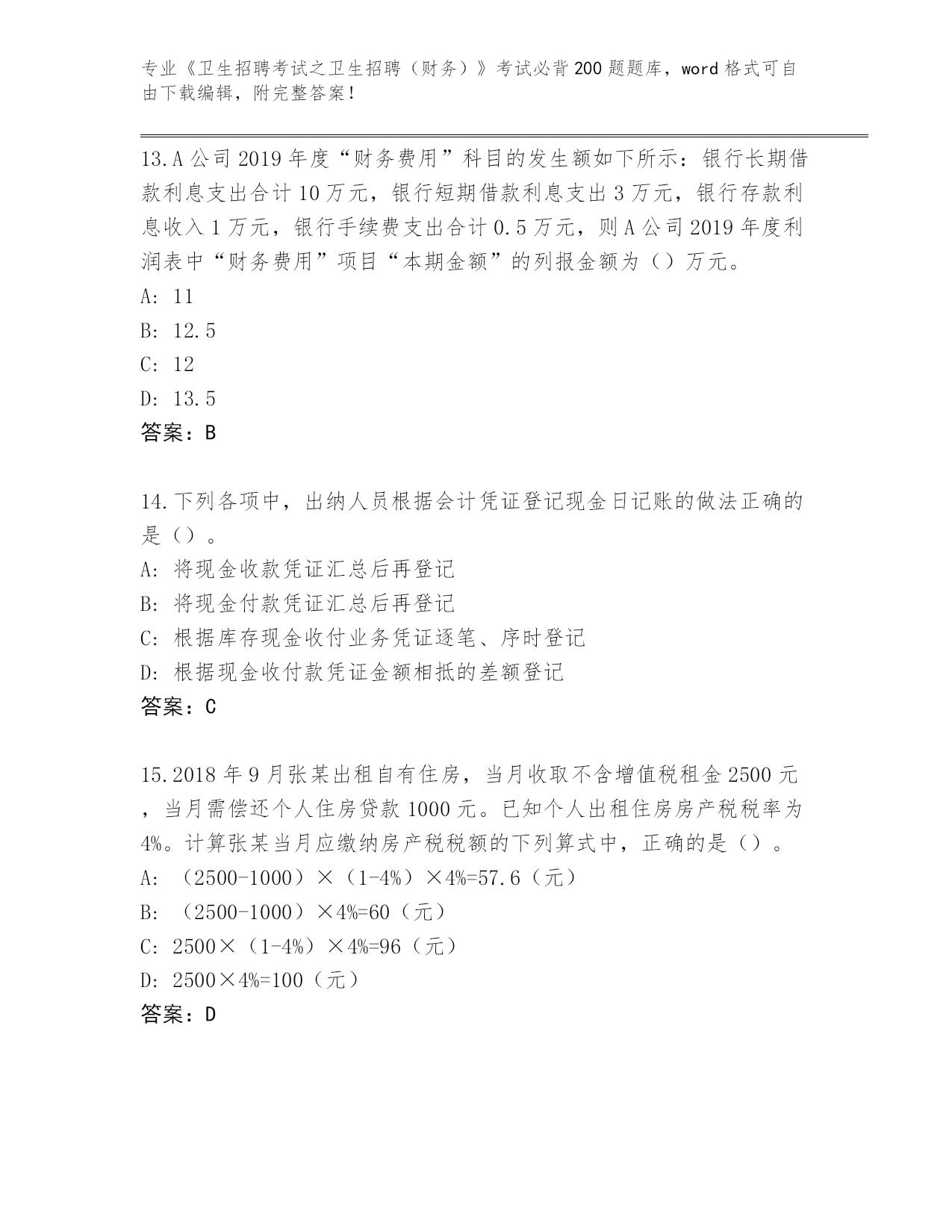 专业《卫生招聘考试之卫生招聘（财务）》考试必背200题题库，word格式可自由下载编辑，附完整答案！

13.A公司2019年度“财务费用”科目的发生额如下所示：银行长期借款利息支出合计10万元，银行短期借款利息支出3万元，银行存款利息收入1万元，银行手续费支出合计0.5万元，则A公司2019年度利润表中“财务费用”项目“本期金额”的列报金额为（）万元。
A: 11
B: 12.5
C: 12
D: 13.5
答案：B

14.下列各项中，出纳人员根据会计凭证登记现金日记账的做法正确的是（）。
A: 将现金收款凭证汇总后再登记
B: 将现金付款凭证汇总后再登记
C: 根据库存现金收付业务凭证逐笔、序时登记
D: 根据现金收付款凭证金额相抵的差额登记
答案：C

15.2018年9月张某出租自有住房，当月收取不含增值税租金2500元，当月需偿还个人住房贷款1000元。已知个人出租住房房产税税率为4%。计算张某当月应缴纳房产税税额的下列算式中，正确的是（）。
A: （2500-1000）×（1-4%）×4%=57.6（元）
B: （2500-1000）×4%=60（元）
C: 2500×（1-4%）×4%=96（元）
D: 2500×4%=100（元）
答案：D